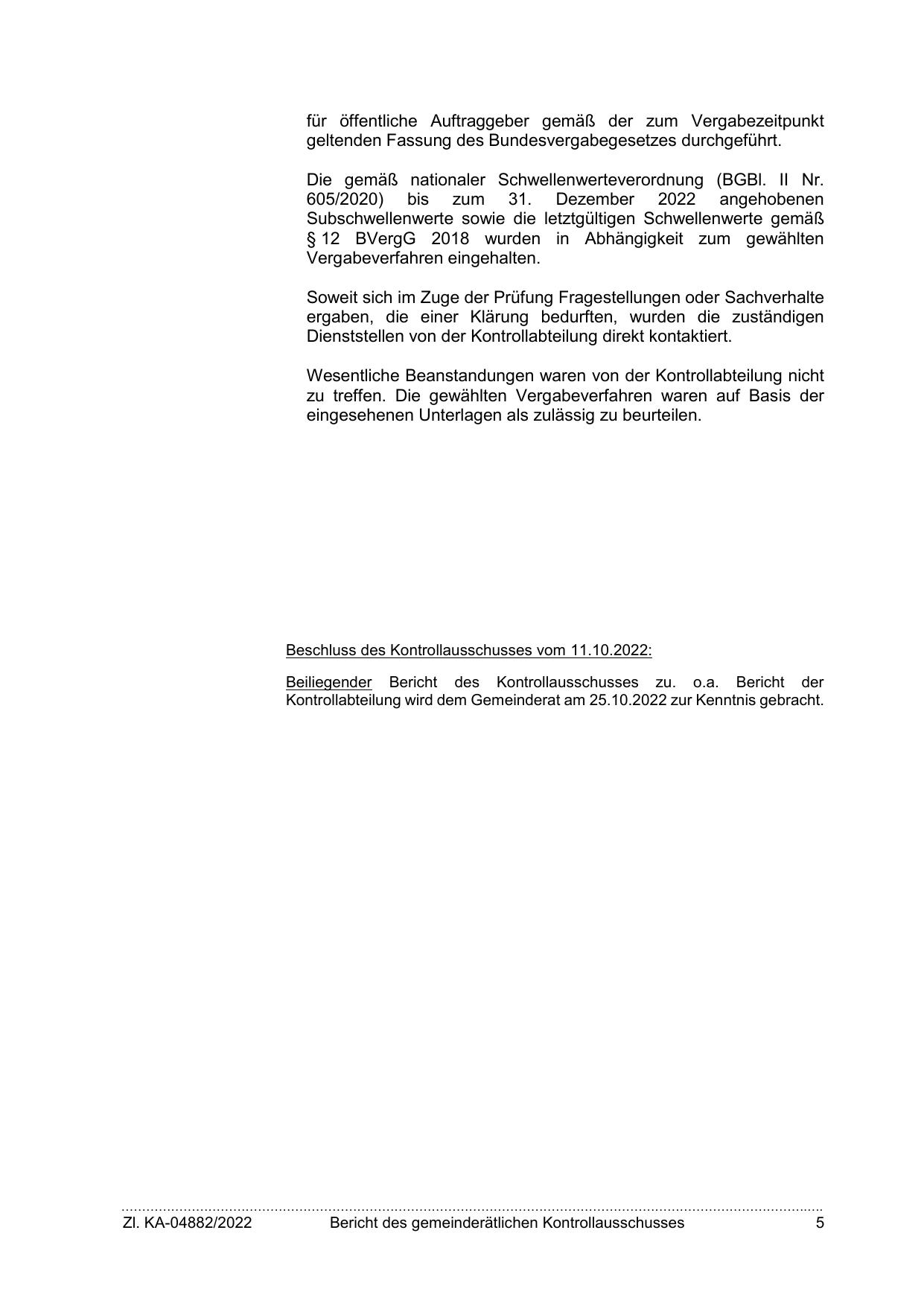 für öffentliche Auftraggeber gemäß der zum Vergabezeitpunkt geltenden Fassung des Bundesvergabegesetzes durchgeführt.

Die gemäß nationaler Schwellenwerteverordnung (BGBl. II Nr. 605/2020) bis zum 31. Dezember 2022 angehobenen Subschwellenwerte sowie die letztgültigen Schwellenwerte gemäß § 12 BVergG 2018 wurden in Abhängigkeit zum gewählten Vergabeverfahren eingehalten.

Soweit sich im Zuge der Prüfung Fragestellungen oder Sachverhalte ergaben, die einer Klärung bedurften, wurden die zuständigen Dienststellen von der Kontrollabteilung direkt kontaktiert.

Wesentliche Beanstandungen waren von der Kontrollabteilung nicht zu treffen. Die gewählten Vergabeverfahren waren auf Basis der eingesehenen Unterlagen als zulässig zu beurteilen.

Beschluss des Kontrollausschusses vom 11.10.2022:

Beiliegender Bericht des Kontrollausschusses zu. o.a. Bericht der Kontrollabteilung wird dem Gemeinderat am 25.10.2022 zur Kenntnis gebracht.

Zl. KA-04882/2022 Bericht des gemeinderätlichen Kontrollausschusses 5